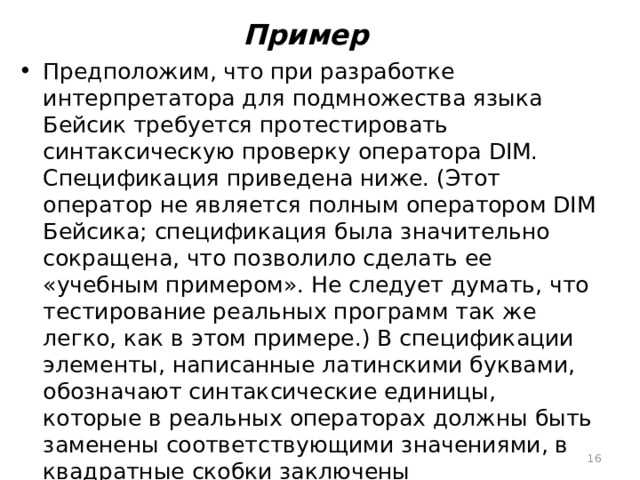 Пример

• Предположим, что при разработке интерпретатора для подмножества языка Бейсик требуется протестировать синтаксическую проверку оператора DIM. Спецификация приведена ниже. (Этот оператор не является полным оператором DIM Бейсика; спецификация была значительно сокращена, что позволило сделать ее «учебным примером». Не следует думать, что тестирование реальных программ так же легко, как в этом примере.) В спецификации элементы, написанные латинскими буквами, обозначают синтаксические единицы, которые в реальных операторах должны быть заменены соответствующими значениями, в квадратные скобки заключены

16